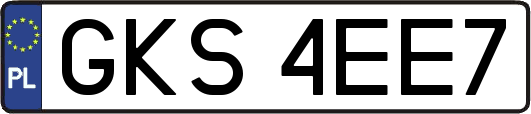 PL

GKS 4EE7